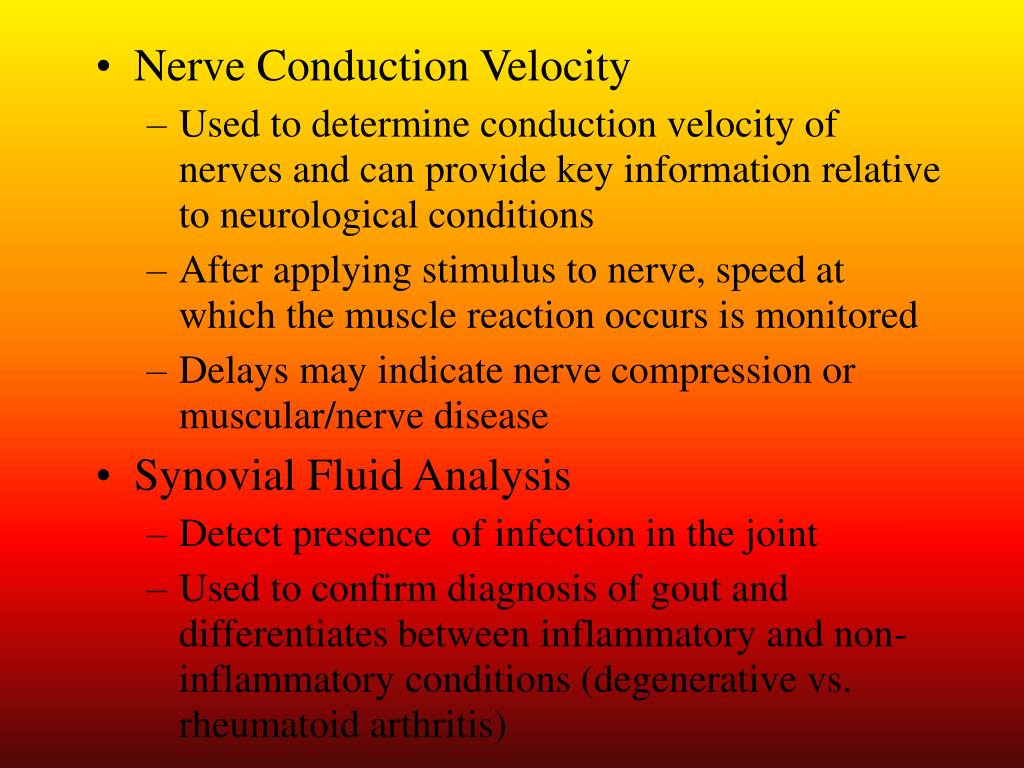 • Nerve Conduction Velocity
– Used to determine conduction velocity of nerves and can provide key information relative to neurological conditions
– After applying stimulus to nerve, speed at which the muscle reaction occurs is monitored
– Delays may indicate nerve compression or muscular/nerve disease

• Synovial Fluid Analysis
– Detect presence of infection in the joint
– Used to confirm diagnosis of gout and differentiates between inflammatory and non-inflammatory conditions (degenerative vs. rheumatoid arthritis)